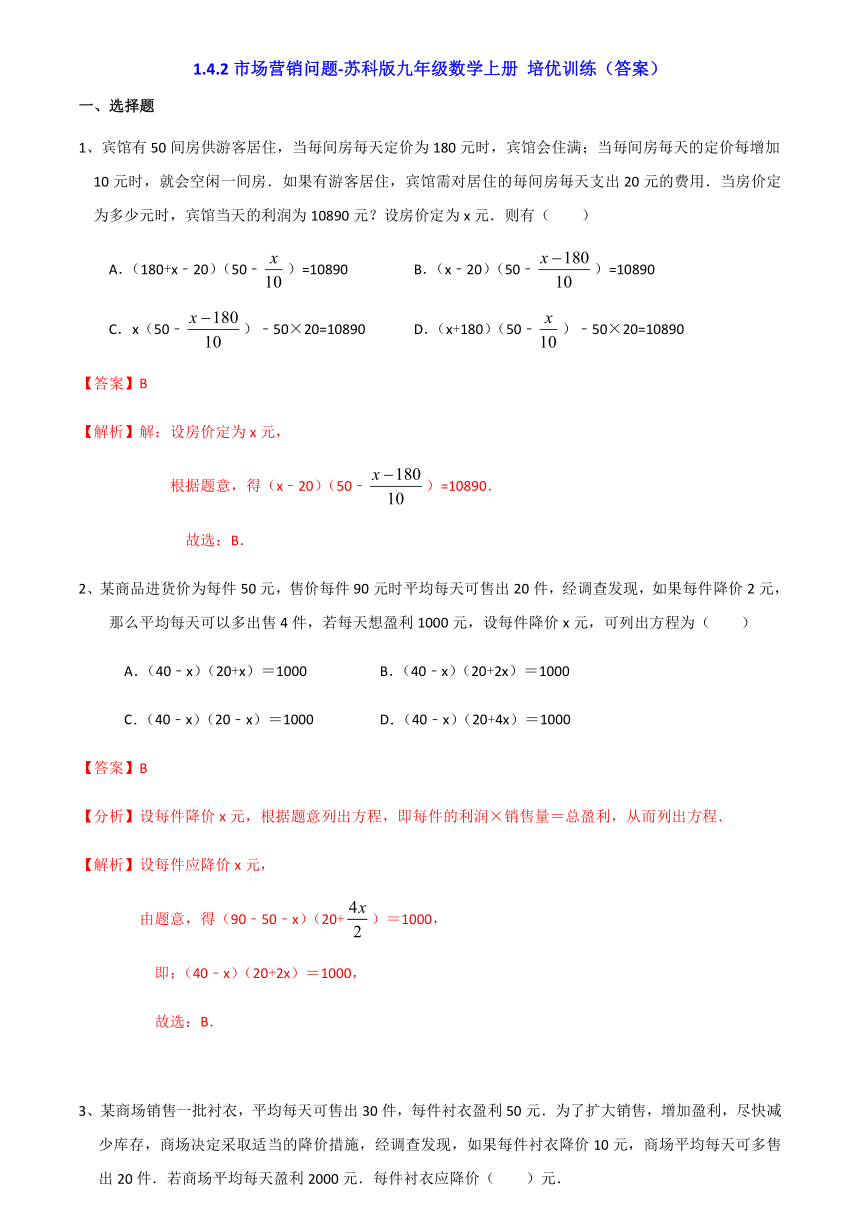 1.4.2 市场营销问题-苏科版九年级数学上册 培优训练（答案）

一、选择题

1、宾馆有 50 间房供游客居住，当每间房每天定价为 180 元时，宾馆会住满；当每间房每天的定价每增加 10 元时，就会空闲一间房．如果有游客居住，宾馆需对居住的每间房每天支出 20 元的费用．当房价定为多少元时，宾馆当天的利润为 10890 元？设房价定为 x 元．则有（　　）

A．（180+x﹣20）（50﹣$\frac{x}{10}$）=10890　　B．（x﹣20）（50﹣$\frac{x-180}{10}$）=10890

C．x（50﹣$\frac{x-180}{10}$）﹣50×20=10890　　D．（x+180）（50﹣$\frac{x}{10}$）﹣50×20=10890

【答案】B

【解析】解：设房价定为 x 元，

根据题意，得（x﹣20）（50﹣$\frac{x-180}{10}$）=10890．

故选：B．

2、某商品进货价为每件 50 元，售价每件 90 元时平均每天可售出 20 件，经调查发现，如果每件降价 2 元，那么平均每天可以多出售 4 件，若每天想盈利 1000 元，设每件降价 x 元，可列出方程为（　　）

A．（40﹣x）（20+x）＝1000　　B．（40﹣x）（20+2x）＝1000

C．（40﹣x）（20﹣x）＝1000　　D．（40﹣x）（20+4x）＝1000

【答案】B

【分析】设每件降价 x 元，根据题意列出方程，即每件的利润×销售量＝总盈利，从而列出方程．

【解析】设每件应降价 x 元，

由题意，得（90﹣50﹣x）（20+$\frac{4x}{2}$）＝1000，

即：（40﹣x）（20+2x）＝1000，

故选：B．

3、某商场销售一批衬衣，平均每天可售出 30 件，每件衬衣盈利 50 元．为了扩大销售，增加盈利，尽快减少库存，商场决定采取适当的降价措施，经调查发现，如果每件衬衣降价 10 元，商场平均每天可多售出 20 件．若商场平均每天盈利 2000 元．每件衬衣应降价（　　）元．